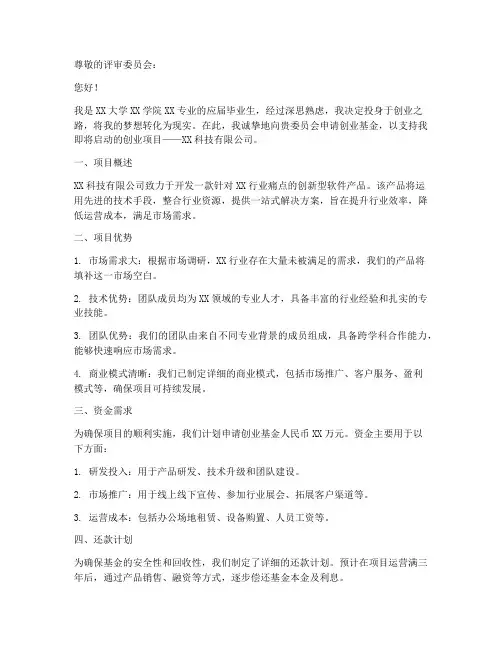 尊敬的评审委员会：

您好！

我是XX大学XX学院XX专业的应届毕业生，经过深思熟虑，我决定投身于创业之路，将我的梦想转化为现实。在此，我诚挚地向贵委员会申请创业基金，以支持我即将启动的创业项目——XX科技有限公司。

一、项目概述

XX科技有限公司致力于开发一款针对XX行业痛点的创新型软件产品。该产品将运用先进的技术手段，整合行业资源，提供一站式解决方案，旨在提升行业效率，降低运营成本，满足市场需求。

二、项目优势

1. 市场需求大：根据市场调研，XX行业存在大量未被满足的需求，我们的产品将填补这一市场空白。

2. 技术优势：团队成员均为XX领域的专业人才，具备丰富的行业经验和扎实的专业技能。

3. 团队优势：我们的团队由来自不同专业背景的成员组成，具备跨学科合作能力，能够快速响应市场需求。

4. 商业模式清晰：我们已制定详细的商业模式，包括市场推广、客户服务、盈利模式等，确保项目可持续发展。

三、资金需求

为确保项目的顺利实施，我们计划申请创业基金人民币XX万元。资金主要用于以下方面：

1. 研发投入：用于产品研发、技术升级和团队建设。

2. 市场推广：用于线上线下宣传、参加行业展会、拓展客户渠道等。

3. 运营成本：包括办公场地租赁、设备购置、人员工资等。

四、还款计划

为确保基金的安全性和回收性，我们制定了详细的还款计划。预计在项目运营满三年后，通过产品销售、融资等方式，逐步偿还基金本金及利息。